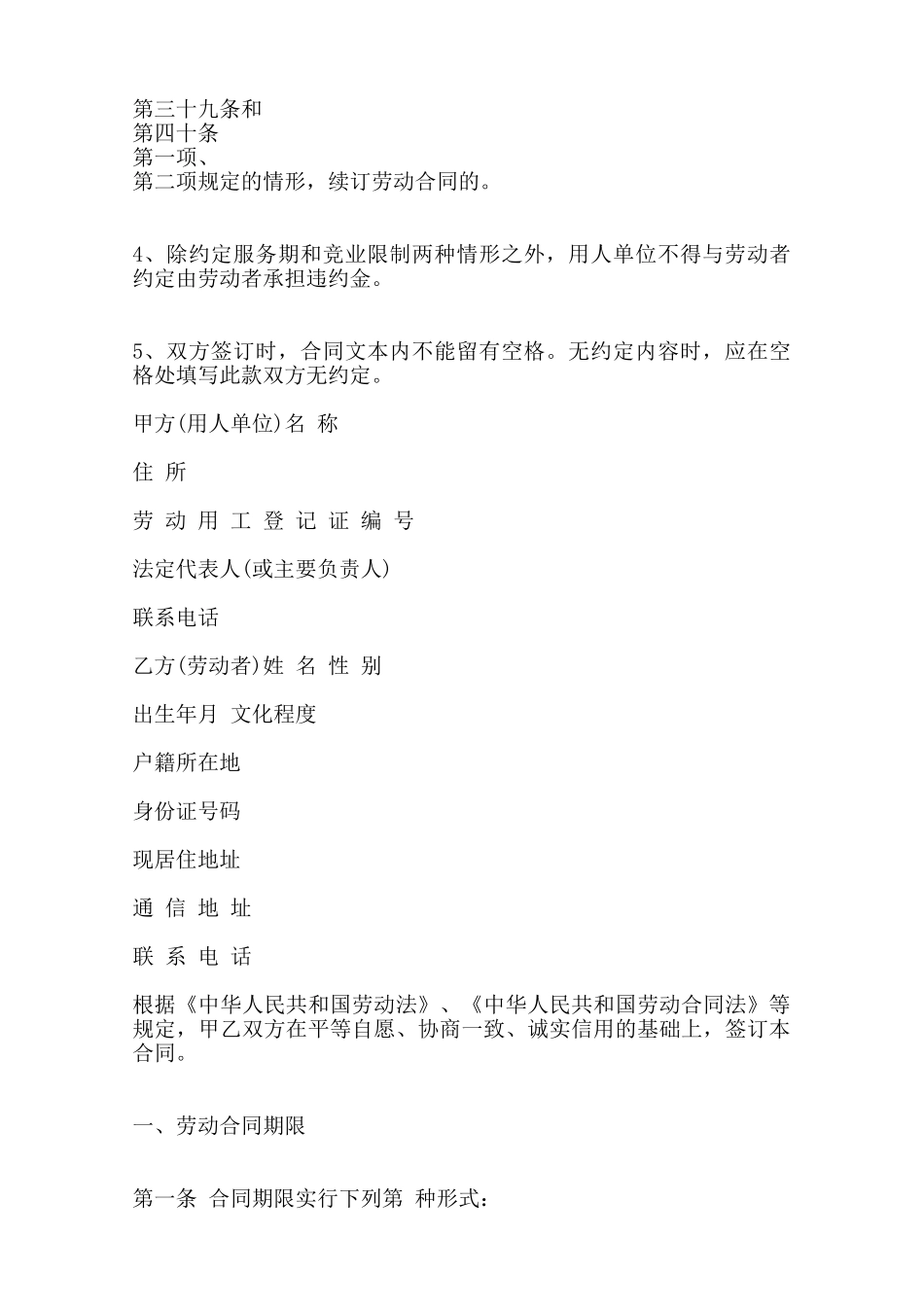 第三十九条和
第四十条
第一项、
第二项规定的情形，续订劳动合同的。

4、除约定服务期和竞业限制两种情形之外，用人单位不得与劳动者约定由劳动者承担违约金。

5、双方签订时，合同文本内不能留有空格。无约定内容时，应在空格处填写此款双方无约定。

甲方(用人单位)名 称

住 所

劳 动 用 工 登 记 证 编 号

法定代表人(或主要负责人)

联系电话

乙方(劳动者)姓 名 性 别

出生年月 文化程度

户籍所在地

身份证号码

现居住地址

通 信 地 址

联 系 电 话

根据《中华人民共和国劳动法》、《中华人民共和国劳动合同法》等规定，甲乙双方在平等自愿、协商一致、诚实信用的基础上，签订本合同。

一、劳动合同期限

第一条 合同期限实行下列第 种形式：